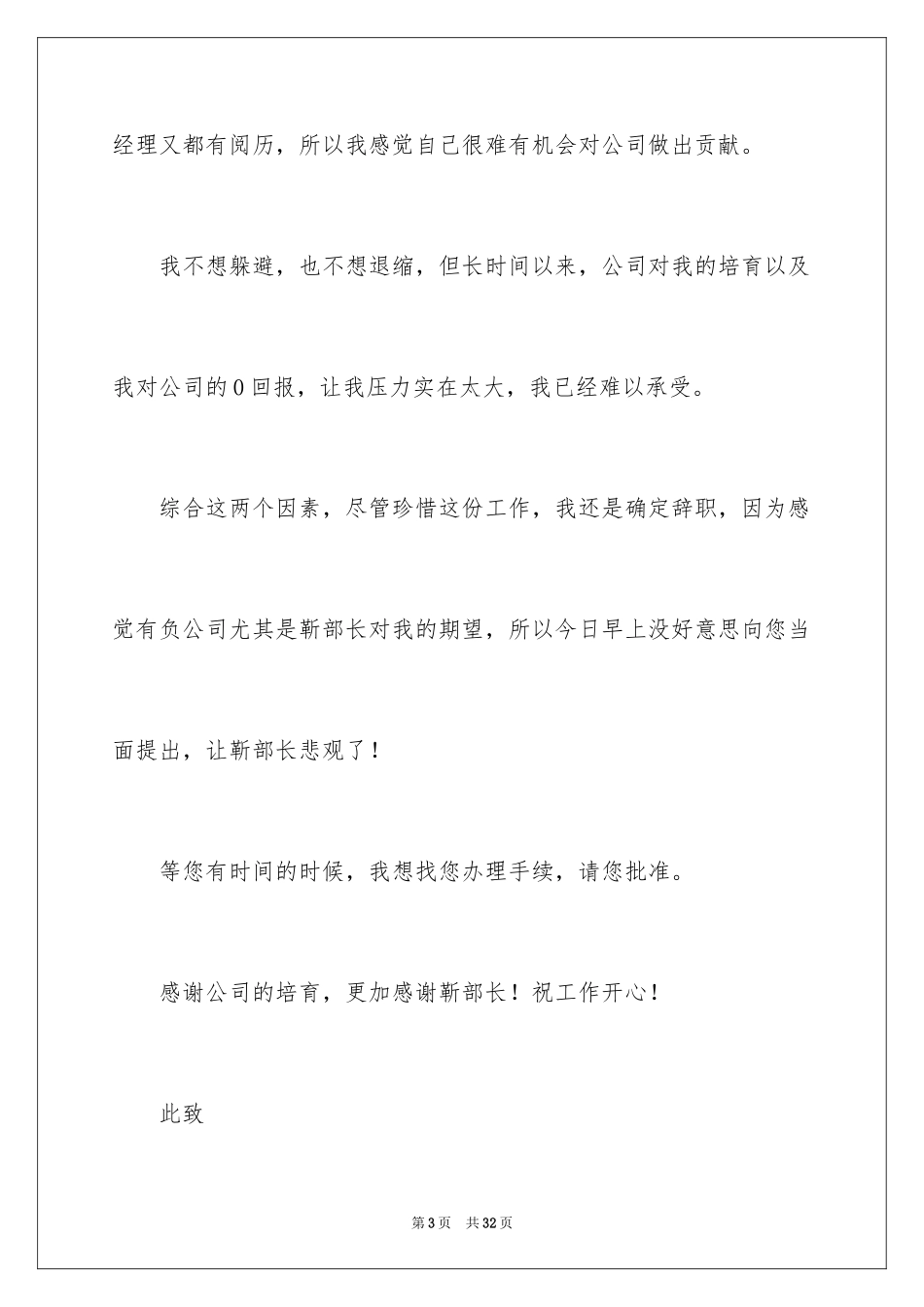 经理又都有阅历，所以我感觉自己很难有机会对公司做出贡献。

我不想躲避，也不想退缩，但长时间以来，公司对我的培育以及我对公司的0回报，让我压力实在太大，我已经难以承受。

综合这两个因素，尽管珍惜这份工作，我还是确定辞职，因为感觉有负公司尤其是靳部长对我的期望，所以今日早上没好意思向您当面提出，让靳部长悲观了！

等您有时间的时候，我想找您办理手续，请您批准。

感谢公司的培育，更加感谢靳部长！祝工作开心！

此致

第3页 共32页